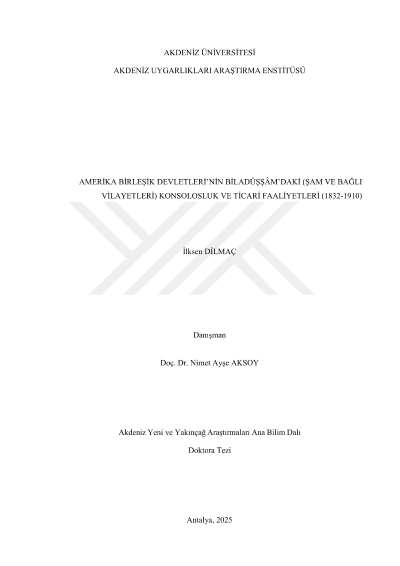 AKDENİZ ÜNİVERSİTESİ

AKDENİZ UYGARLIKLARI ARAŞTIRMA ENSTİTÜSÜ

AMERİKA BİRLEŞİK DEVLETLERİ'NİN BİLADÜŞŞÂM'DAKİ (ŞAM VE BAĞLI VİLAYETLERİ) KONSOLOSLUK VE TİCARİ FAALİYETLERİ (1832-1910)

İlksen DİLMAÇ

Danışman

Doç. Dr. Nimet Ayşe AKSOY

Akdeniz Yeni ve Yakınçağ Araştırmaları Ana Bilim Dalı

Doktora Tezi

Antalya, 2025